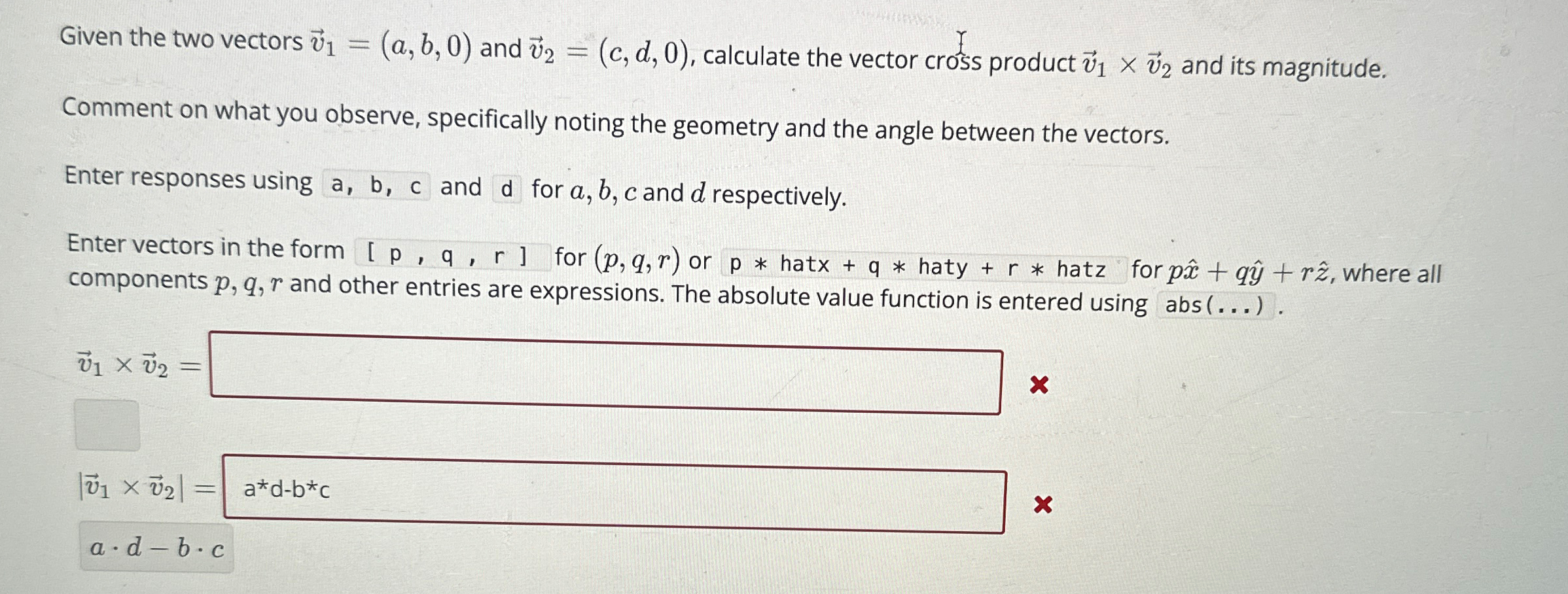 Given the two vectors $\vec{v}_1 = (a, b, 0)$ and $\vec{v}_2 = (c, d, 0)$, calculate the vector cross product $\vec{v}_1 \times \vec{v}_2$ and its magnitude.

Comment on what you observe, specifically noting the geometry and the angle between the vectors.

Enter responses using a, b, c and d for $a, b, c$ and $d$ respectively.

Enter vectors in the form [ p , q , r ] for $(p, q, r)$ or p * hatx + q * haty + r * hatz for $p\hat{x} + q\hat{y} + r\hat{z}$, where all components $p, q, r$ and other entries are expressions. The absolute value function is entered using abs(...) .

$\vec{v}_1 \times \vec{v}_2 =$

$|\vec{v}_1 \times \vec{v}_2| =$ a*d-b*c

$a \cdot d - b \cdot c$